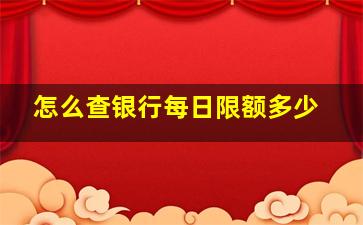 怎么查银行每日限额多少